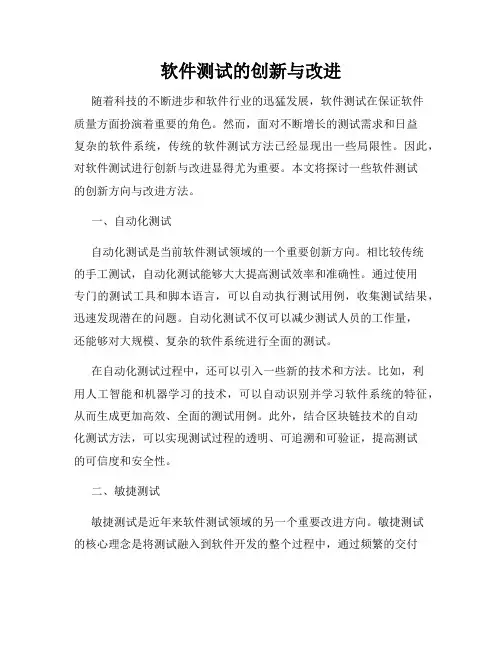 软件测试的创新与改进

随着科技的不断进步和软件行业的迅猛发展，软件测试在保证软件质量方面扮演着重要的角色。然而，面对不断增长的测试需求和日益复杂的软件系统，传统的软件测试方法已经显现出一些局限性。因此，对软件测试进行创新与改进显得尤为重要。本文将探讨一些软件测试的创新方向与改进方法。

一、自动化测试

自动化测试是当前软件测试领域的一个重要创新方向。相比较传统的手工测试，自动化测试能够大大提高测试效率和准确性。通过使用专门的测试工具和脚本语言，可以自动执行测试用例，收集测试结果，迅速发现潜在的问题。自动化测试不仅可以减少测试人员的工作量，还能够对大规模、复杂的软件系统进行全面的测试。

在自动化测试过程中，还可以引入一些新的技术和方法。比如，利用人工智能和机器学习的技术，可以自动识别并学习软件系统的特征，从而生成更加高效、全面的测试用例。此外，结合区块链技术的自动化测试方法，可以实现测试过程的透明、可追溯和可验证，提高测试的可信度和安全性。

二、敏捷测试

敏捷测试是近年来软件测试领域的另一个重要改进方向。敏捷测试的核心理念是将测试融入到软件开发的整个过程中，通过频繁的交付